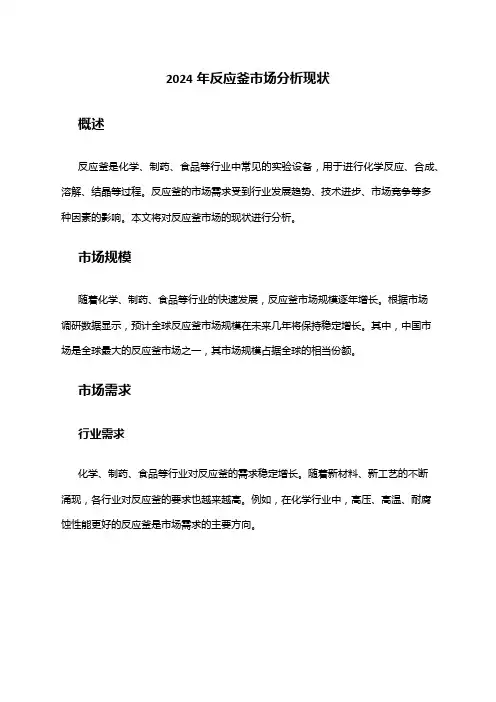 2024 年反应釜市场分析现状

概述

反应釜是化学、制药、食品等行业中常见的实验设备，用于进行化学反应、合成、溶解、结晶等过程。反应釜的市场需求受到行业发展趋势、技术进步、市场竞争等多种因素的影响。本文将对反应釜市场的现状进行分析。

市场规模

随着化学、制药、食品等行业的快速发展，反应釜市场规模逐年增长。根据市场调研数据显示，预计全球反应釜市场规模在未来几年将保持稳定增长。其中，中国市场是全球最大的反应釜市场之一，其市场规模占据全球的相当份额。

市场需求

行业需求

化学、制药、食品等行业对反应釜的需求稳定增长。随着新材料、新工艺的不断涌现，各行业对反应釜的要求也越来越高。例如，在化学行业中，高压、高温、耐腐蚀性能更好的反应釜是市场需求的主要方向。